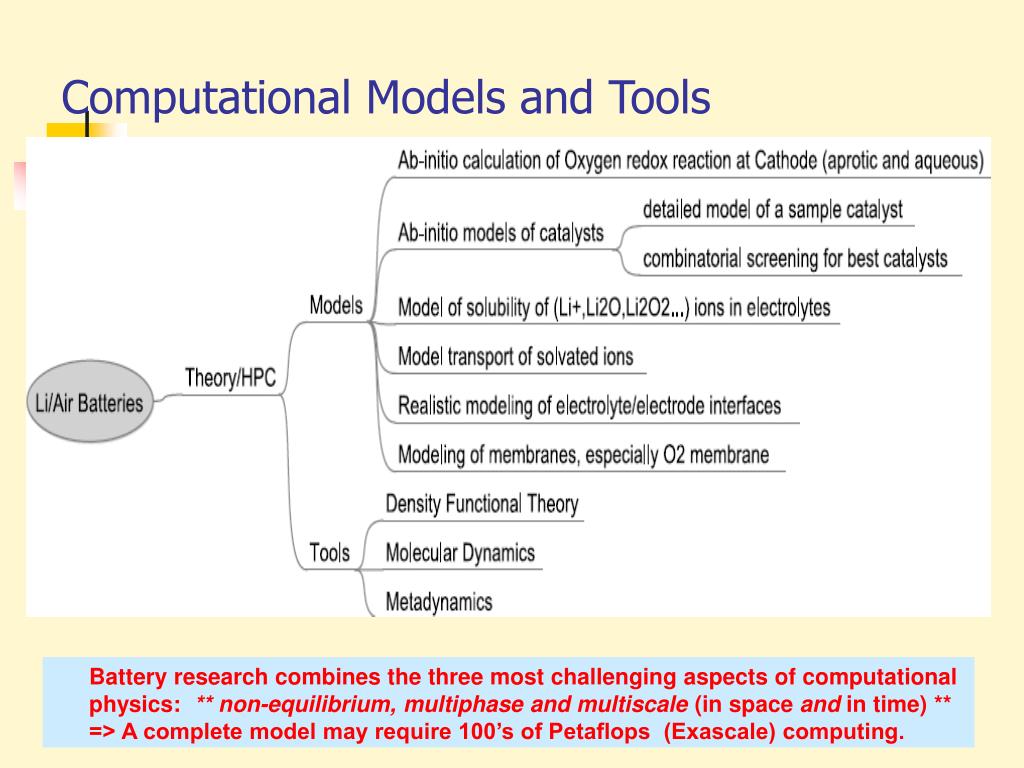 Computational Models and Tools

Li/Air Batteries

Theory/HPC

Models

Ab-initio calculation of Oxygen redox reaction at Cathode (aprotic and aqueous)

Ab-initio models of catalysts

detailed model of a sample catalyst

combinatorial screening for best catalysts

Model of solubility of (Li+,Li2O,Li2O2...) ions in electrolytes

Model transport of solvated ions

Realistic modeling of electrolyte/electrode interfaces

Modeling of membranes, especially O2 membrane

Tools

Density Functional Theory

Molecular Dynamics

Metadynamics

Battery research combines the three most challenging aspects of computational physics: ** non-equilibrium, multiphase and multiscale (in space and in time) ** => A complete model may require 100's of Petaflops (Exascale) computing.